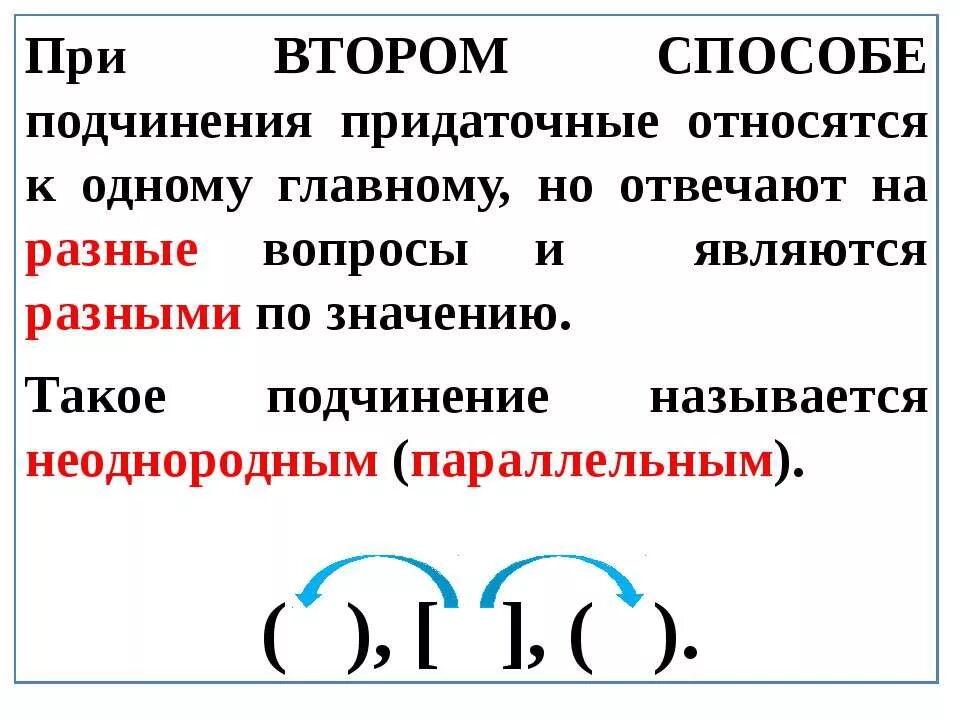 При ВТОРОМ СПОСОБЕ подчинения придаточные относятся к одному главному, но отвечают на разные вопросы и являются разными по значению.

Такое подчинение называется неоднородным (параллельным).

( ), [ ], ( ).